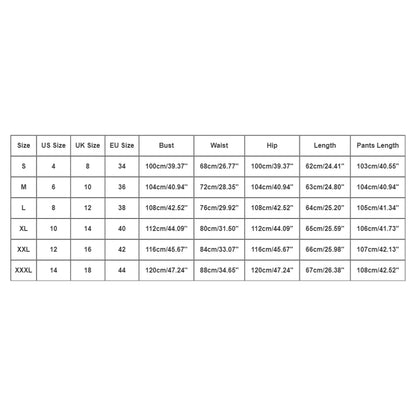 | Size | US Size | UK Size | EU Size | Bust | Waist | Hip | Length | Pants Length |
|---|---|---|---|---|---|---|---|---|
| S | 4 | 8 | 34 | 100cm/39.37'' | 68cm/26.77'' | 100cm/39.37'' | 62cm/24.41'' | 103cm/40.55'' |
| M | 6 | 10 | 36 | 104cm/40.94'' | 72cm/28.35'' | 104cm/40.94'' | 63cm/24.80'' | 104cm/40.94'' |
| L | 8 | 12 | 38 | 108cm/42.52'' | 76cm/29.92'' | 108cm/42.52'' | 64cm/25.20'' | 105cm/41.34'' |
| XL | 10 | 14 | 40 | 112cm/44.09'' | 80cm/31.50'' | 112cm/44.09'' | 65cm/25.59'' | 106cm/41.73'' |
| XXL | 12 | 16 | 42 | 116cm/45.67'' | 84cm/33.07'' | 116cm/45.67'' | 66cm/25.98'' | 107cm/42.13'' |
| XXXL | 14 | 18 | 44 | 120cm/47.24'' | 88cm/34.65'' | 120cm/47.24'' | 67cm/26.38'' | 108cm/42.52'' |